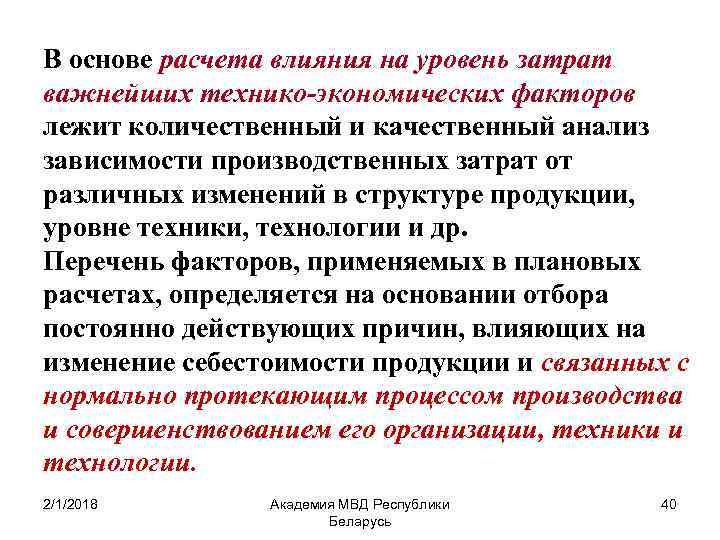 В основе расчета влияния на уровень затрат важнейших технико-экономических факторов лежит количественный и качественный анализ зависимости производственных затрат от различных изменений в структуре продукции, уровне техники, технологии и др.
Перечень факторов, применяемых в плановых расчетах, определяется на основании отбора постоянно действующих причин, влияющих на изменение себестоимости продукции и связанных с нормально протекающим процессом производства и совершенствованием его организации, техники и технологии.

2/1/2018

Академия МВД Республики Беларусь

40